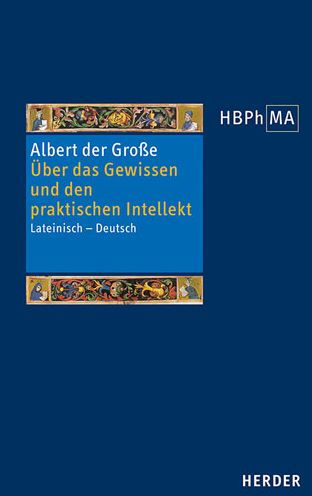 HBPh MA

Albert der Große
Über das Gewissen und den praktischen Intellekt
Lateinisch – Deutsch

HERDER